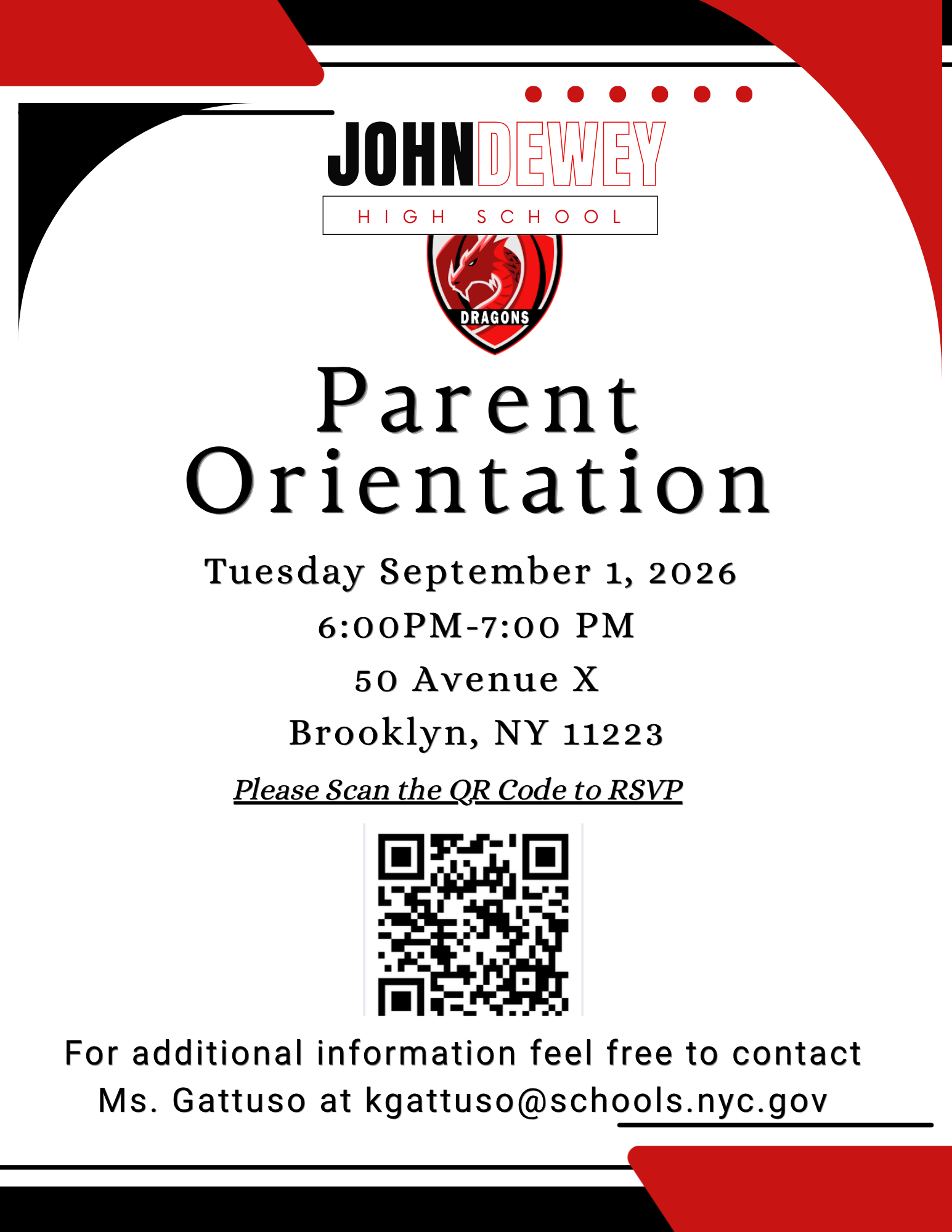 JOHNDEWEY
HIGH SCHOOL

DRAGONS

Parent Orientation

Tuesday September 1, 2026
6:00PM-7:00 PM
50 Avenue X
Brooklyn, NY 11223

Please Scan the QR Code to RSVP

For additional information feel free to contact Ms. Gattuso at kgattuso@schools.nyc.gov